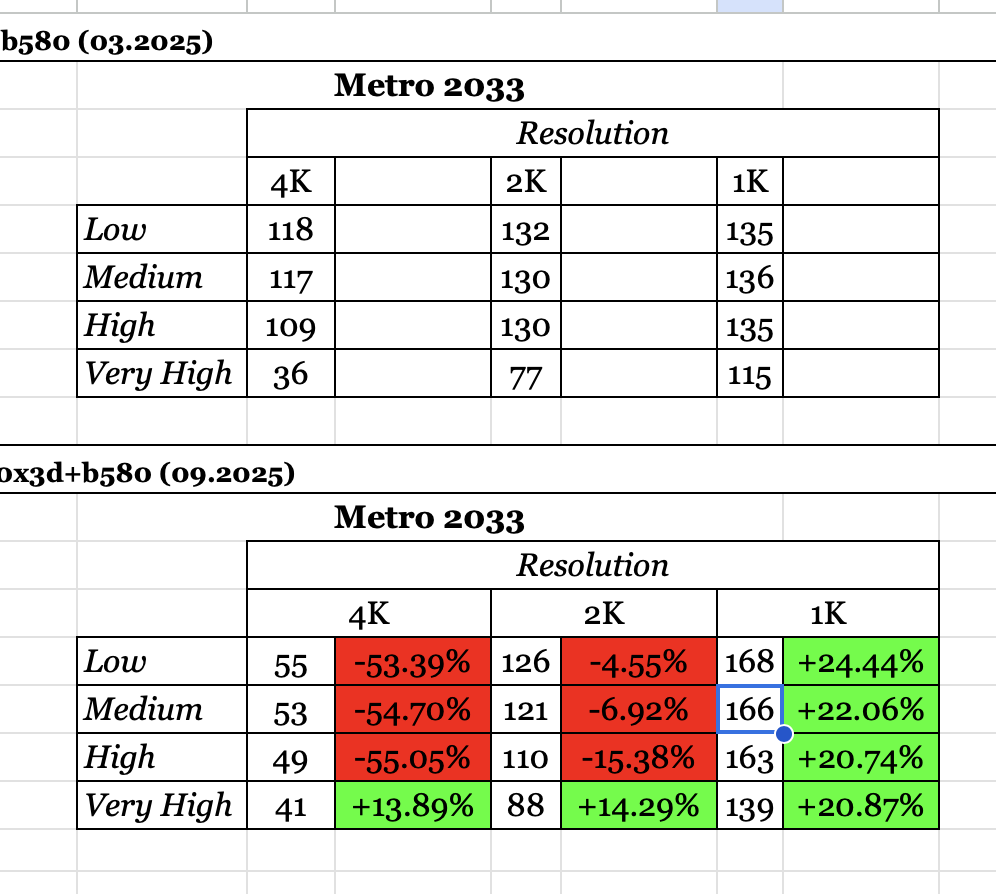 b580 (03.2025)

Metro 2033

| | Resolution | | | | | |
|---|---|---|---|---|---|---|
| | 4K | | 2K | | 1K | |
| Low | 118 | | 132 | | 135 | |
| Medium | 117 | | 130 | | 136 | |
| High | 109 | | 130 | | 135 | |
| Very High | 36 | | 77 | | 115 | |

0x3d+b580 (09.2025)

Metro 2033

| | Resolution | | | | | |
|---|---|---|---|---|---|---|
| | 4K | | 2K | | 1K | |
| Low | 55 | -53.39% | 126 | -4.55% | 168 | +24.44% |
| Medium | 53 | -54.70% | 121 | -6.92% | 166 | +22.06% |
| High | 49 | -55.05% | 110 | -15.38% | 163 | +20.74% |
| Very High | 41 | +13.89% | 88 | +14.29% | 139 | +20.87% |